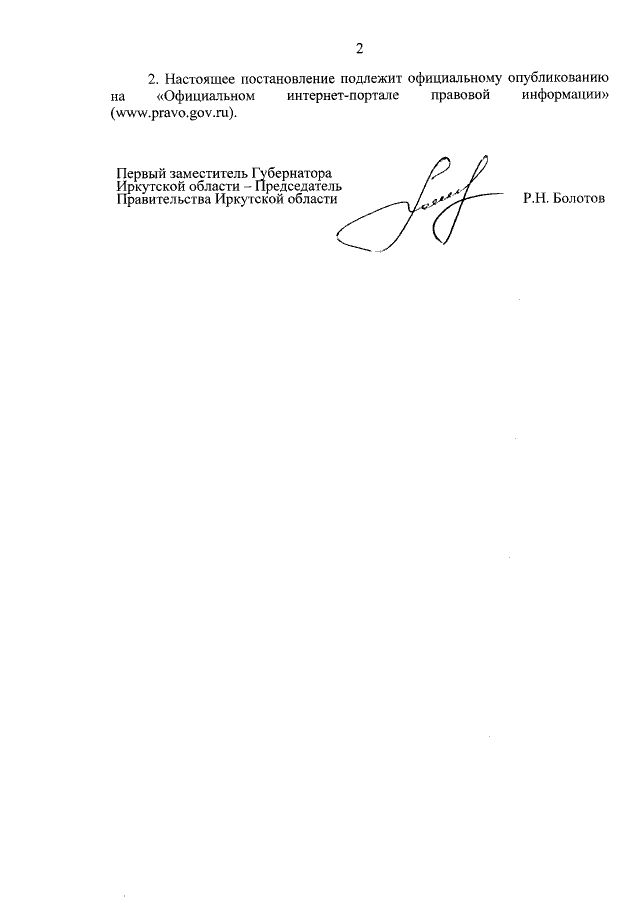 2

2. Настоящее постановление подлежит официальному опубликованию на «Официальном интернет-портале правовой информации» (www.pravo.gov.ru).

Первый заместитель Губернатора
Иркутской области – Председатель
Правительства Иркутской области

Р.Н. Болотов